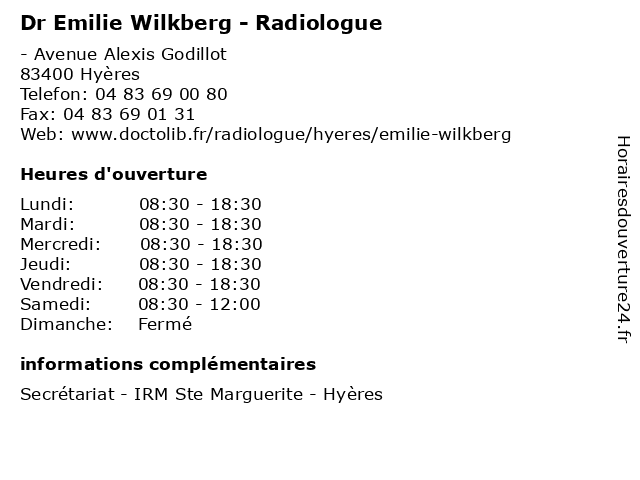 Dr Emilie Wilkberg - Radiologue

- Avenue Alexis Godillot
83400 Hyères
Telefon: 04 83 69 00 80
Fax: 04 83 69 01 31
Web: www.doctolib.fr/radiologue/hyeres/emilie-wilkberg

Heures d'ouverture

| | |
|---|---|
| Lundi: | 08:30 - 18:30 |
| Mardi: | 08:30 - 18:30 |
| Mercredi: | 08:30 - 18:30 |
| Jeudi: | 08:30 - 18:30 |
| Vendredi: | 08:30 - 18:30 |
| Samedi: | 08:30 - 12:00 |
| Dimanche: | Fermé |

informations complémentaires

Secrétariat - IRM Ste Marguerite - Hyères

Horairesdouverture24.fr